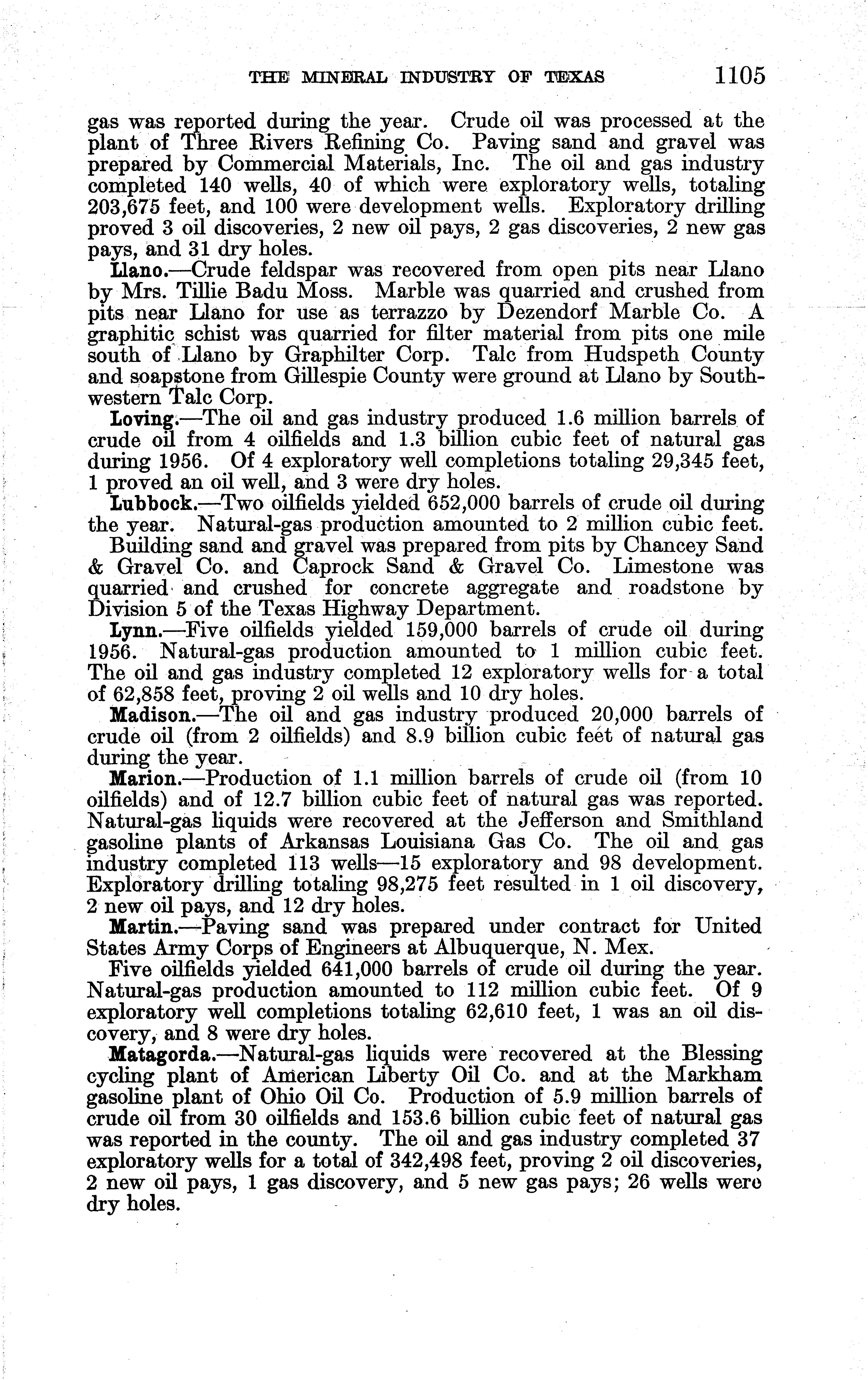 THE MINERAL INDUSTRY OF TEXAS 1105

gas was reported during the year. Crude oil was processed at the plant of Three Rivers Refining Co. Paving sand and gravel was prepared by Commercial Materials, Inc. The oil and gas industry completed 140 wells, 40 of which were exploratory wells, totaling 203,675 feet, and 100 were development wells. Exploratory drilling proved 3 oil discoveries, 2 new oil pays, 2 gas discoveries, 2 new gas pays, and 31 dry holes.

Llano.—Crude feldspar was recovered from open pits near Llano by Mrs. Tillie Badu Moss. Marble was quarried and crushed from pits near Llano for use as terrazzo by Dezendorf Marble Co. A graphitic schist was quarried for filter material from pits one mile south of Llano by Graphilter Corp. Talc from Hudspeth County and soapstone from Gillespie County were ground at Llano by Southwestern Talc Corp.

Loving.—The oil and gas industry produced 1.6 million barrels of crude oil from 4 oilfields and 1.3 billion cubic feet of natural gas during 1956. Of 4 exploratory well completions totaling 29,345 feet, 1 proved an oil well, and 3 were dry holes.

Lubbock.—Two oilfields yielded 652,000 barrels of crude oil during the year. Natural-gas production amounted to 2 million cubic feet.

Building sand and gravel was prepared from pits by Chancey Sand & Gravel Co. and Caprock Sand & Gravel Co. Limestone was quarried and crushed for concrete aggregate and roadstone by Division 5 of the Texas Highway Department.

Lynn.—Five oilfields yielded 159,000 barrels of crude oil during 1956. Natural-gas production amounted to 1 million cubic feet. The oil and gas industry completed 12 exploratory wells for a total of 62,858 feet, proving 2 oil wells and 10 dry holes.

Madison.—The oil and gas industry produced 20,000 barrels of crude oil (from 2 oilfields) and 8.9 billion cubic feet of natural gas during the year.

Marion.—Production of 1.1 million barrels of crude oil (from 10 oilfields) and of 12.7 billion cubic feet of natural gas was reported. Natural-gas liquids were recovered at the Jefferson and Smithland gasoline plants of Arkansas Louisiana Gas Co. The oil and gas industry completed 113 wells—15 exploratory and 98 development. Exploratory drilling totaling 98,275 feet resulted in 1 oil discovery, 2 new oil pays, and 12 dry holes.

Martin.—Paving sand was prepared under contract for United States Army Corps of Engineers at Albuquerque, N. Mex.

Five oilfields yielded 641,000 barrels of crude oil during the year. Natural-gas production amounted to 112 million cubic feet. Of 9 exploratory well completions totaling 62,610 feet, 1 was an oil discovery, and 8 were dry holes.

Matagorda.—Natural-gas liquids were recovered at the Blessing cycling plant of American Liberty Oil Co. and at the Markham gasoline plant of Ohio Oil Co. Production of 5.9 million barrels of crude oil from 30 oilfields and 153.6 billion cubic feet of natural gas was reported in the county. The oil and gas industry completed 37 exploratory wells for a total of 342,498 feet, proving 2 oil discoveries, 2 new oil pays, 1 gas discovery, and 5 new gas pays; 26 wells were dry holes.